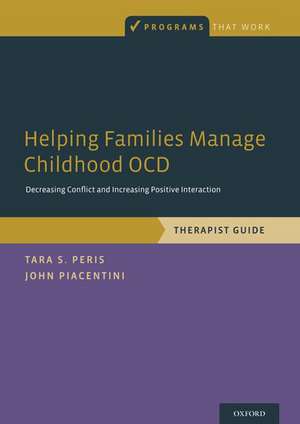 PROGRAMS THAT WORK

Helping Families Manage Childhood OCD

Decreasing Conflict and Increasing Positive Interaction

THERAPIST GUIDE

TARA S. PERIS
JOHN PIACENTINI

OXFORD